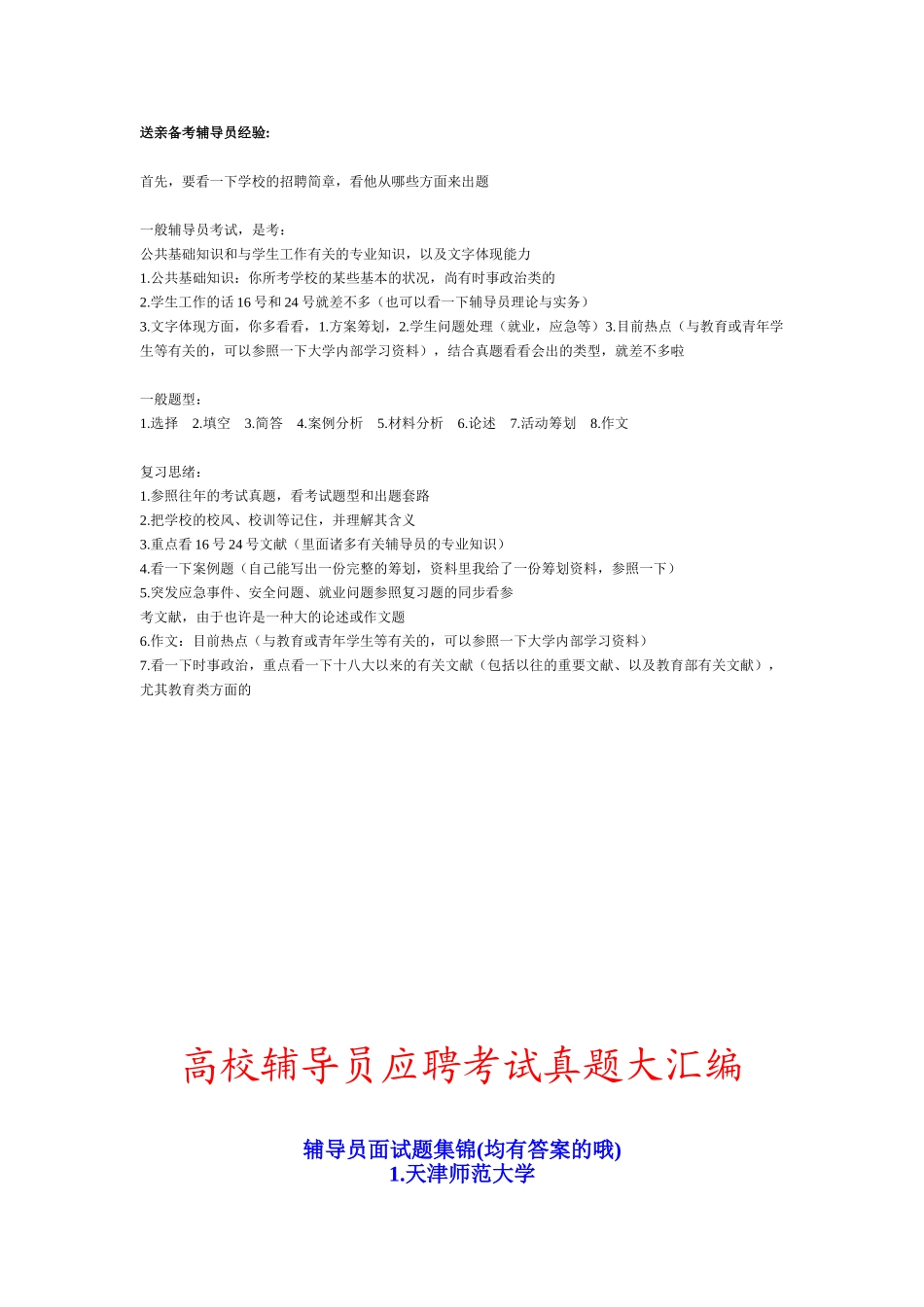 送亲备考辅导员经验:

首先，要看一下学校的招聘简章，看他从哪些方面来出题

一般辅导员考试，是考：
公共基础知识和与学生工作有关的专业知识，以及文字体现能力
1.公共基础知识：你所考学校的某些基本的状况，尚有时事政治类的
2.学生工作的话 16 号和 24 号就差不多（也可以看一下辅导员理论与实务）
3.文字体现方面，你多看看，1.方案筹划，2.学生问题处理（就业，应急等）3.目前热点（与教育或青年学生等有关的，可以参照一下大学内部学习资料），结合真题看看会出的类型，就差不多啦

一般题型：
1.选择 2.填空 3.简答 4.案例分析 5.材料分析 6.论述 7.活动筹划 8.作文

复习思绪：
1.参照往年的考试真题，看考试题型和出题套路
2.把学校的校风、校训等记住，并理解其含义
3.重点看 16 号 24 号文献（里面诸多有关辅导员的专业知识）
4.看一下案例题（自己能写出一份完整的筹划，资料里我给了一份筹划资料，参照一下）
5.突发应急事件、安全问题、就业问题参照复习题的同步看参
考文献，由于也许是一种大的论述或作文题
6.作文：目前热点（与教育或青年学生等有关的，可以参照一下大学内部学习资料）
7.看一下时事政治，重点看一下十八大以来的有关文献（包括以往的重要文献、以及教育部有关文献），尤其教育类方面的

高校辅导员应聘考试真题大汇编

辅导员面试题集锦(均有答案的哦)
1.天津师范大学